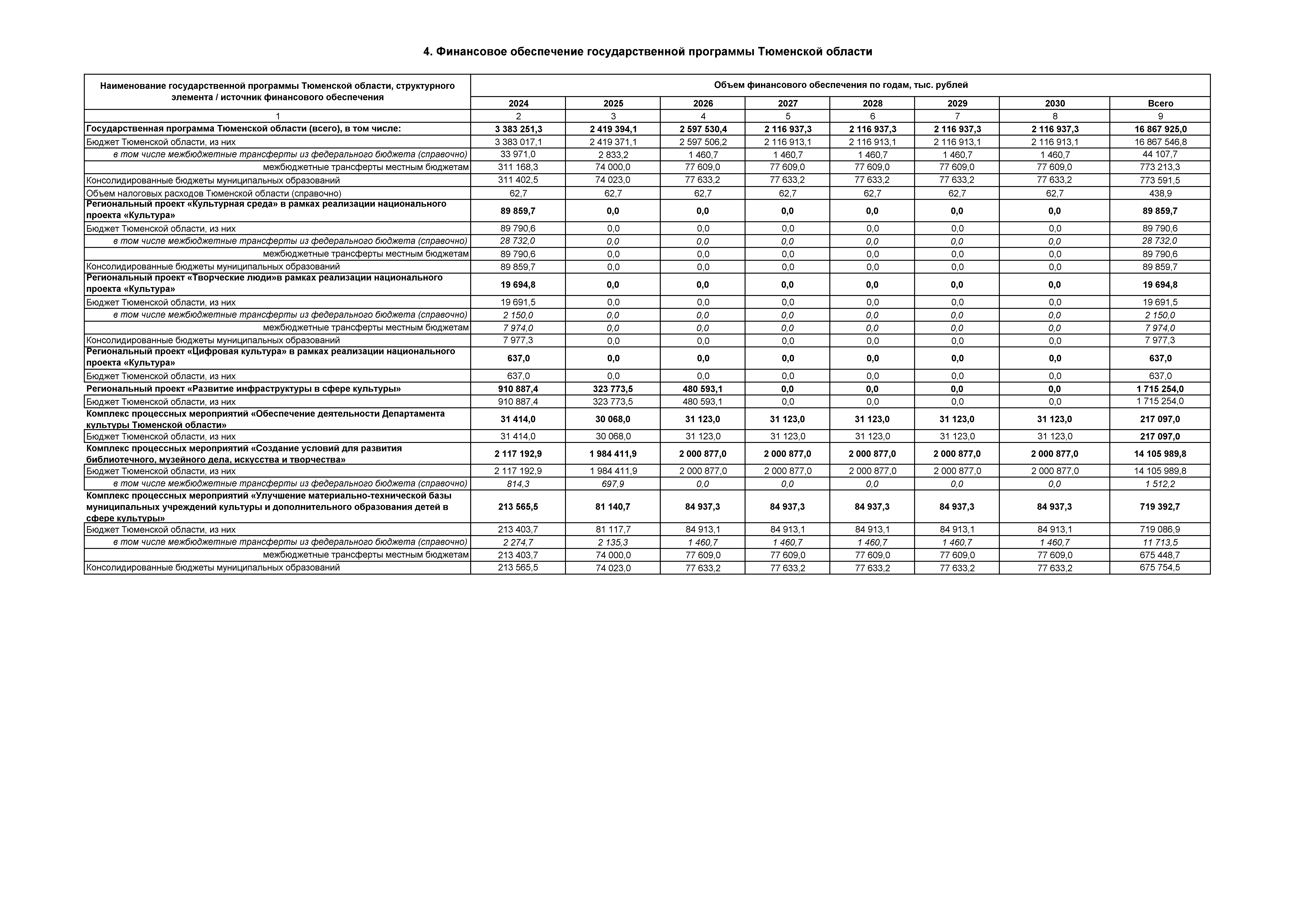 4. Финансовое обеспечение государственной программы Тюменской области

| Наименование государственной программы Тюменской области, структурного элемента / источник финансового обеспечения | Объем финансового обеспечения по годам, тыс. рублей | | | | | | | |
|---|---|---|---|---|---|---|---|---|
| | 2024 | 2025 | 2026 | 2027 | 2028 | 2029 | 2030 | Всего |
| 1 | 2 | 3 | 4 | 5 | 6 | 7 | 8 | 9 |
| Государственная программа Тюменской области (всего), в том числе: | 3 383 251,3 | 2 419 394,1 | 2 597 530,4 | 2 116 937,3 | 2 116 937,3 | 2 116 937,3 | 2 116 937,3 | 16 867 925,0 |
| Бюджет Тюменской области, из них | 3 383 017,1 | 2 419 371,1 | 2 597 506,2 | 2 116 913,1 | 2 116 913,1 | 2 116 913,1 | 2 116 913,1 | 16 867 546,8 |
| в том числе межбюджетные трансферты из федерального бюджета (справочно) | 33 971,0 | 2 833,2 | 1 460,7 | 1 460,7 | 1 460,7 | 1 460,7 | 1 460,7 | 44 107,7 |
| межбюджетные трансферты местным бюджетам | 311 168,3 | 74 000,0 | 77 609,0 | 77 609,0 | 77 609,0 | 77 609,0 | 77 609,0 | 773 213,3 |
| Консолидированные бюджеты муниципальных образований | 311 402,5 | 74 023,0 | 77 633,2 | 77 633,2 | 77 633,2 | 77 633,2 | 77 633,2 | 773 591,5 |
| Объем налоговых расходов Тюменской области (справочно) | 62,7 | 62,7 | 62,7 | 62,7 | 62,7 | 62,7 | 62,7 | 438,9 |
| Региональный проект «Культурная среда» в рамках реализации национального проекта «Культура» | 89 859,7 | 0,0 | 0,0 | 0,0 | 0,0 | 0,0 | 0,0 | 89 859,7 |
| Бюджет Тюменской области, из них | 89 790,6 | 0,0 | 0,0 | 0,0 | 0,0 | 0,0 | 0,0 | 89 790,6 |
| в том числе межбюджетные трансферты из федерального бюджета (справочно) | 28 732,0 | 0,0 | 0,0 | 0,0 | 0,0 | 0,0 | 0,0 | 28 732,0 |
| межбюджетные трансферты местным бюджетам | 89 790,6 | 0,0 | 0,0 | 0,0 | 0,0 | 0,0 | 0,0 | 89 790,6 |
| Консолидированные бюджеты муниципальных образований | 89 859,7 | 0,0 | 0,0 | 0,0 | 0,0 | 0,0 | 0,0 | 89 859,7 |
| Региональный проект «Творческие люди»в рамках реализации национального проекта «Культура» | 19 694,8 | 0,0 | 0,0 | 0,0 | 0,0 | 0,0 | 0,0 | 19 694,8 |
| Бюджет Тюменской области, из них | 19 691,5 | 0,0 | 0,0 | 0,0 | 0,0 | 0,0 | 0,0 | 19 691,5 |
| в том числе межбюджетные трансферты из федерального бюджета (справочно) | 2 150,0 | 0,0 | 0,0 | 0,0 | 0,0 | 0,0 | 0,0 | 2 150,0 |
| межбюджетные трансферты местным бюджетам | 7 974,0 | 0,0 | 0,0 | 0,0 | 0,0 | 0,0 | 0,0 | 7 974,0 |
| Консолидированные бюджеты муниципальных образований | 7 977,3 | 0,0 | 0,0 | 0,0 | 0,0 | 0,0 | 0,0 | 7 977,3 |
| Региональный проект «Цифровая культура» в рамках реализации национального проекта «Культура» | 637,0 | 0,0 | 0,0 | 0,0 | 0,0 | 0,0 | 0,0 | 637,0 |
| Бюджет Тюменской области, из них | 637,0 | 0,0 | 0,0 | 0,0 | 0,0 | 0,0 | 0,0 | 637,0 |
| Региональный проект «Развитие инфраструктуры в сфере культуры» | 910 887,4 | 323 773,5 | 480 593,1 | 0,0 | 0,0 | 0,0 | 0,0 | 1 715 254,0 |
| Бюджет Тюменской области, из них | 910 887,4 | 323 773,5 | 480 593,1 | 0,0 | 0,0 | 0,0 | 0,0 | 1 715 254,0 |
| Комплекс процессных мероприятий «Обеспечение деятельности Департамента культуры Тюменской области» | 31 414,0 | 30 068,0 | 31 123,0 | 31 123,0 | 31 123,0 | 31 123,0 | 31 123,0 | 217 097,0 |
| Бюджет Тюменской области, из них | 31 414,0 | 30 068,0 | 31 123,0 | 31 123,0 | 31 123,0 | 31 123,0 | 31 123,0 | 217 097,0 |
| Комплекс процессных мероприятий «Создание условий для развития библиотечного, музейного дела, искусства и творчества» | 2 117 192,9 | 1 984 411,9 | 2 000 877,0 | 2 000 877,0 | 2 000 877,0 | 2 000 877,0 | 2 000 877,0 | 14 105 989,8 |
| Бюджет Тюменской области, из них | 2 117 192,9 | 1 984 411,9 | 2 000 877,0 | 2 000 877,0 | 2 000 877,0 | 2 000 877,0 | 2 000 877,0 | 14 105 989,8 |
| в том числе межбюджетные трансферты из федерального бюджета (справочно) | 814,3 | 697,9 | 0,0 | 0,0 | 0,0 | 0,0 | 0,0 | 1 512,2 |
| Комплекс процессных мероприятий «Улучшение материально-технической базы муниципальных учреждений культуры и дополнительного образования детей в сфере культуры» | 213 565,5 | 81 140,7 | 84 937,3 | 84 937,3 | 84 937,3 | 84 937,3 | 84 937,3 | 719 392,7 |
| Бюджет Тюменской области, из них | 213 403,7 | 81 117,7 | 84 913,1 | 84 913,1 | 84 913,1 | 84 913,1 | 84 913,1 | 719 086,9 |
| в том числе межбюджетные трансферты из федерального бюджета (справочно) | 2 274,7 | 2 135,3 | 1 460,7 | 1 460,7 | 1 460,7 | 1 460,7 | 1 460,7 | 11 713,5 |
| межбюджетные трансферты местным бюджетам | 213 403,7 | 74 000,0 | 77 609,0 | 77 609,0 | 77 609,0 | 77 609,0 | 77 609,0 | 675 448,7 |
| Консолидированные бюджеты муниципальных образований | 213 565,5 | 74 023,0 | 77 633,2 | 77 633,2 | 77 633,2 | 77 633,2 | 77 633,2 | 675 754,5 |